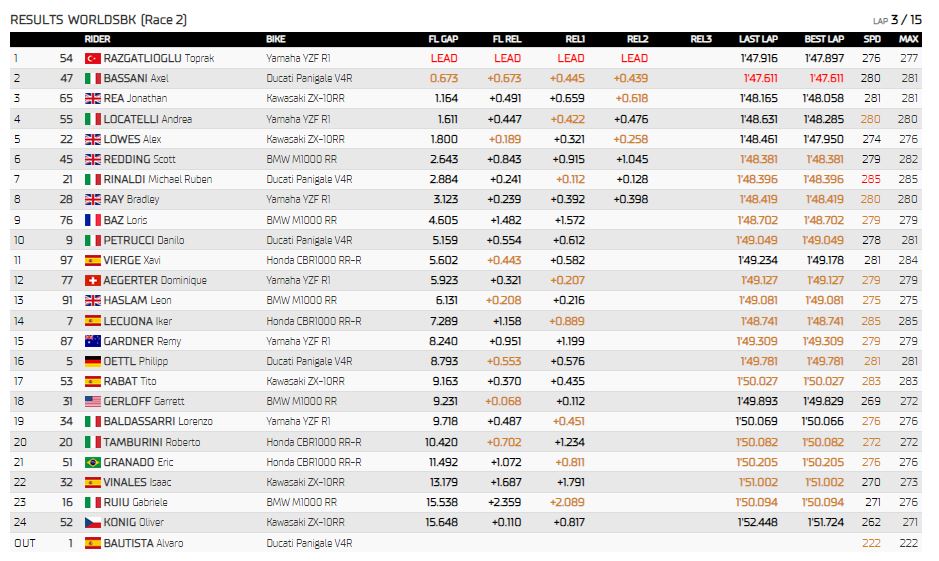 RESULTS WORLDSBK (Race 2)

LAP 3 / 15

| | | RIDER | BIKE | FL GAP | FL REL | REL1 | REL2 | REL3 | LAST LAP | BEST LAP | SPD | MAX |
|---|---|---|---|---|---|---|---|---|---|---|---|---|
| 1 | 54 | RAZGATLIOGLU Toprak | Yamaha YZF R1 | LEAD | LEAD | LEAD | LEAD | | 1'47.916 | 1'47.897 | 276 | 277 |
| 2 | 47 | BASSANI Axel | Ducati Panigale V4R | 0.673 | +0.673 | +0.445 | +0.439 | | 1'47.611 | 1'47.611 | 280 | 281 |
| 3 | 65 | REA Jonathan | Kawasaki ZX-10RR | 1.164 | +0.491 | +0.659 | +0.618 | | 1'48.165 | 1'48.058 | 281 | 281 |
| 4 | 55 | LOCATELLI Andrea | Yamaha YZF R1 | 1.611 | +0.447 | +0.422 | +0.476 | | 1'48.631 | 1'48.285 | 280 | 280 |
| 5 | 22 | LOWES Alex | Kawasaki ZX-10RR | 1.800 | +0.189 | +0.321 | +0.258 | | 1'48.461 | 1'47.950 | 274 | 276 |
| 6 | 45 | REDDING Scott | BMW M1000 RR | 2.643 | +0.843 | +0.915 | +1.045 | | 1'48.381 | 1'48.381 | 279 | 282 |
| 7 | 21 | RINALDI Michael Ruben | Ducati Panigale V4R | 2.884 | +0.241 | +0.112 | +0.128 | | 1'48.396 | 1'48.396 | 285 | 285 |
| 8 | 28 | RAY Bradley | Yamaha YZF R1 | 3.123 | +0.239 | +0.392 | +0.398 | | 1'48.419 | 1'48.419 | 280 | 280 |
| 9 | 76 | BAZ Loris | BMW M1000 RR | 4.605 | +1.482 | +1.572 | | | 1'48.702 | 1'48.702 | 279 | 279 |
| 10 | 9 | PETRUCCI Danilo | Ducati Panigale V4R | 5.159 | +0.554 | +0.612 | | | 1'49.049 | 1'49.049 | 278 | 281 |
| 11 | 97 | VIERGE Xavi | Honda CBR1000 RR-R | 5.602 | +0.443 | +0.582 | | | 1'49.234 | 1'49.178 | 281 | 284 |
| 12 | 77 | AEGERTER Dominique | Yamaha YZF R1 | 5.923 | +0.321 | +0.207 | | | 1'49.127 | 1'49.127 | 279 | 279 |
| 13 | 91 | HASLAM Leon | BMW M1000 RR | 6.131 | +0.208 | +0.216 | | | 1'49.081 | 1'49.081 | 275 | 275 |
| 14 | 7 | LECUONA Iker | Honda CBR1000 RR-R | 7.289 | +1.158 | +0.889 | | | 1'48.741 | 1'48.741 | 285 | 285 |
| 15 | 87 | GARDNER Remy | Yamaha YZF R1 | 8.240 | +0.951 | +1.199 | | | 1'49.309 | 1'49.309 | 279 | 279 |
| 16 | 5 | OETTL Philipp | Ducati Panigale V4R | 8.793 | +0.553 | +0.576 | | | 1'49.781 | 1'49.781 | 281 | 281 |
| 17 | 53 | RABAT Tito | Kawasaki ZX-10RR | 9.163 | +0.370 | +0.435 | | | 1'50.027 | 1'50.027 | 283 | 283 |
| 18 | 31 | GERLOFF Garrett | BMW M1000 RR | 9.231 | +0.068 | +0.112 | | | 1'49.893 | 1'49.829 | 269 | 272 |
| 19 | 34 | BALDASSARRI Lorenzo | Yamaha YZF R1 | 9.718 | +0.487 | +0.451 | | | 1'50.069 | 1'50.066 | 276 | 276 |
| 20 | 20 | TAMBURINI Roberto | Honda CBR1000 RR-R | 10.420 | +0.702 | +1.234 | | | 1'50.082 | 1'50.082 | 272 | 272 |
| 21 | 51 | GRANADO Eric | Honda CBR1000 RR-R | 11.492 | +1.072 | +0.811 | | | 1'50.205 | 1'50.205 | 276 | 276 |
| 22 | 32 | VINALES Isaac | Kawasaki ZX-10RR | 13.179 | +1.687 | +1.791 | | | 1'51.002 | 1'51.002 | 270 | 273 |
| 23 | 16 | RUIU Gabriele | BMW M1000 RR | 15.538 | +2.359 | +2.089 | | | 1'50.094 | 1'50.094 | 271 | 276 |
| 24 | 52 | KONIG Oliver | Kawasaki ZX-10RR | 15.648 | +0.110 | +0.817 | | | 1'52.448 | 1'51.724 | 262 | 271 |
| OUT | 1 | BAUTISTA Alvaro | Ducati Panigale V4R | | | | | | | | 222 | 222 |